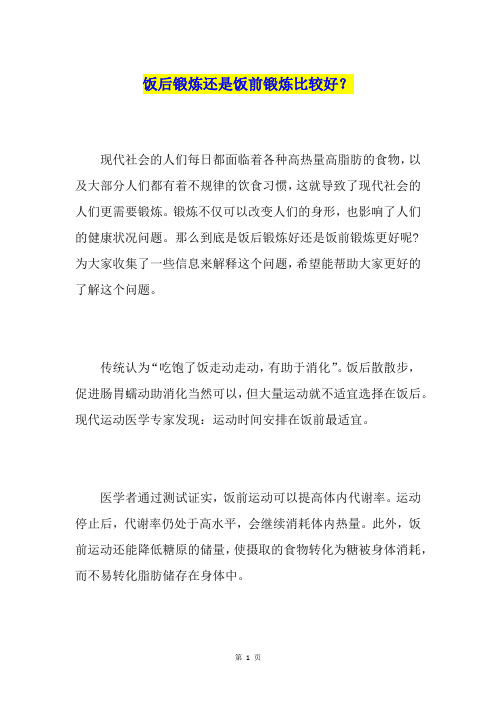 饭后锻炼还是饭前锻炼比较好？

现代社会的人们每日都面临着各种高热量高脂肪的食物，以及大部分人们都有着不规律的饮食习惯，这就导致了现代社会的人们更需要锻炼。锻炼不仅可以改变人们的身形，也影响了人们的健康状况问题。那么到底是饭后锻炼好还是饭前锻炼更好呢?为大家收集了一些信息来解释这个问题，希望能帮助大家更好的了解这个问题。

传统认为“吃饱了饭走动走动，有助于消化”。饭后散散步，促进肠胃蠕动助消化当然可以，但大量运动就不适宜选择在饭后。现代运动医学专家发现：运动时间安排在饭前最适宜。

医学者通过测试证实，饭前运动可以提高体内代谢率。运动停止后，代谢率仍处于高水平，会继续消耗体内热量。此外，饭前运动还能降低糖原的储量，使摄取的食物转化为糖被身体消耗，而不易转化脂肪储存在身体中。

第 1 页